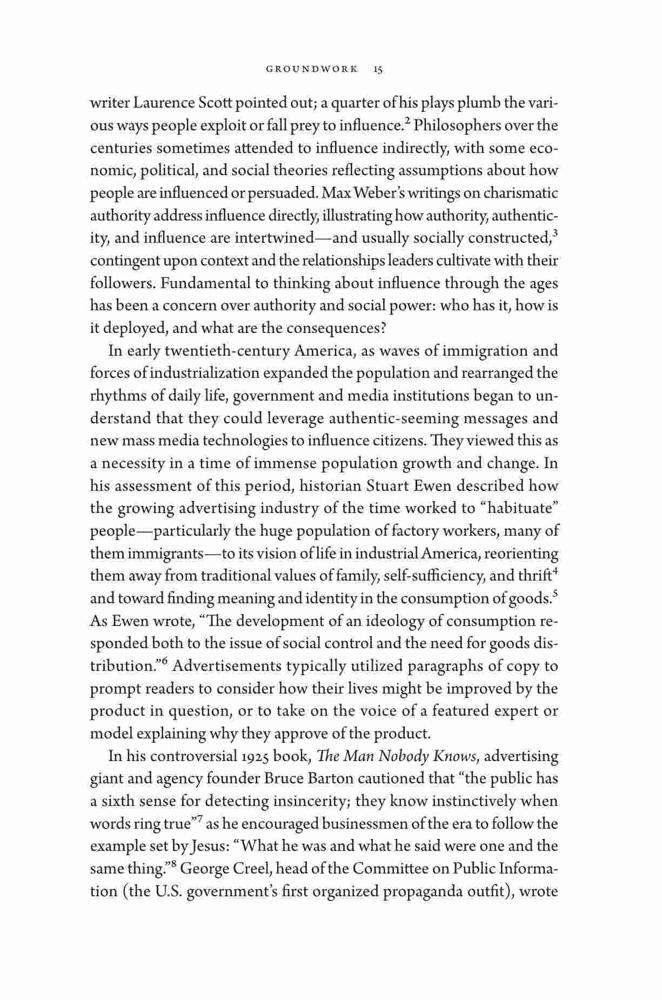 GROUNDWORK 15

writer Laurence Scott pointed out; a quarter of his plays plumb the various ways people exploit or fall prey to influence.$^2$ Philosophers over the centuries sometimes attended to influence indirectly, with some economic, political, and social theories reflecting assumptions about how people are influenced or persuaded. Max Weber's writings on charismatic authority address influence directly, illustrating how authority, authenticity, and influence are intertwined—and usually socially constructed,$^3$ contingent upon context and the relationships leaders cultivate with their followers. Fundamental to thinking about influence through the ages has been a concern over authority and social power: who has it, how is it deployed, and what are the consequences?

In early twentieth-century America, as waves of immigration and forces of industrialization expanded the population and rearranged the rhythms of daily life, government and media institutions began to understand that they could leverage authentic-seeming messages and new mass media technologies to influence citizens. They viewed this as a necessity in a time of immense population growth and change. In his assessment of this period, historian Stuart Ewen described how the growing advertising industry of the time worked to "habituate" people—particularly the huge population of factory workers, many of them immigrants—to its vision of life in industrial America, reorienting them away from traditional values of family, self-sufficiency, and thrift$^4$ and toward finding meaning and identity in the consumption of goods.$^5$ As Ewen wrote, "The development of an ideology of consumption responded both to the issue of social control and the need for goods distribution."$^6$ Advertisements typically utilized paragraphs of copy to prompt readers to consider how their lives might be improved by the product in question, or to take on the voice of a featured expert or model explaining why they approve of the product.

In his controversial 1925 book, The Man Nobody Knows, advertising giant and agency founder Bruce Barton cautioned that "the public has a sixth sense for detecting insincerity; they know instinctively when words ring true"$^7$ as he encouraged businessmen of the era to follow the example set by Jesus: "What he was and what he said were one and the same thing."$^8$ George Creel, head of the Committee on Public Information (the U.S. government's first organized propaganda outfit), wrote